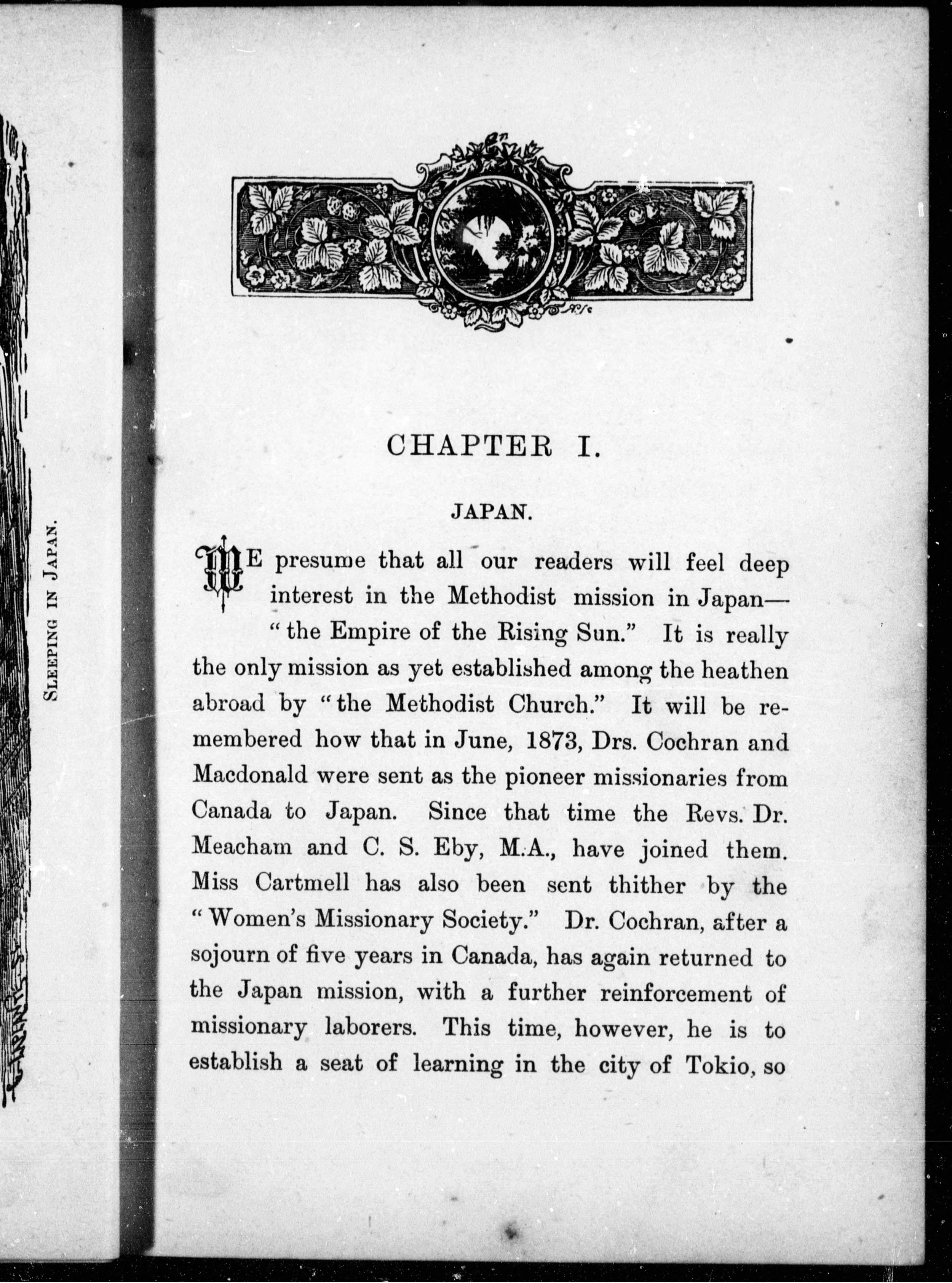 SLEEPING IN JAPAN.

CHAPTER I.

JAPAN.

WE presume that all our readers will feel deep interest in the Methodist mission in Japan—"the Empire of the Rising Sun." It is really the only mission as yet established among the heathen abroad by "the Methodist Church." It will be remembered how that in June, 1873, Drs. Cochran and Macdonald were sent as the pioneer missionaries from Canada to Japan. Since that time the Revs. Dr. Meacham and C. S. Eby, M.A., have joined them. Miss Cartmell has also been sent thither by the "Women's Missionary Society." Dr. Cochran, after a sojourn of five years in Canada, has again returned to the Japan mission, with a further reinforcement of missionary laborers. This time, however, he is to establish a seat of learning in the city of Tokio, so